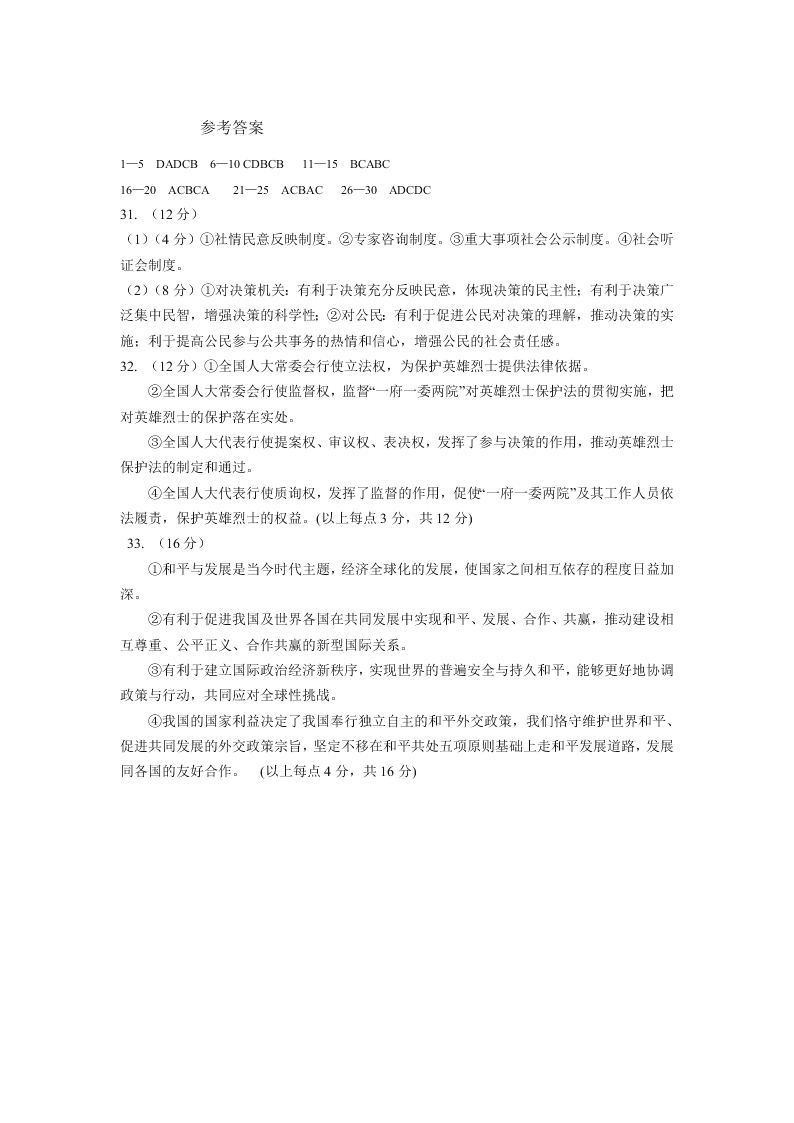 参考答案

1—5 DADCB 6—10 CDBCB 11—15 BCABC

16—20 ACBCA 21—25 ACBAC 26—30 ADCDC

31. （12 分）

（1）（4 分）①社情民意反映制度。②专家咨询制度。③重大事项社会公示制度。④社会听证会制度。

（2）（8 分）①对决策机关：有利于决策充分反映民意，体现决策的民主性；有利于决策广泛集中民智，增强决策的科学性；②对公民：有利于促进公民对决策的理解，推动决策的实施；利于提高公民参与公共事务的热情和信心，增强公民的社会责任感。

32. （12 分）①全国人大常委会行使立法权，为保护英雄烈士提供法律依据。

②全国人大常委会行使监督权，监督“一府一委两院”对英雄烈士保护法的贯彻实施，把对英雄烈士的保护落在实处。

③全国人大代表行使提案权、审议权、表决权，发挥了参与决策的作用，推动英雄烈士保护法的制定和通过。

④全国人大代表行使质询权，发挥了监督的作用，促使“一府一委两院”及其工作人员依法履责，保护英雄烈士的权益。(以上每点 3 分，共 12 分)

33. （16 分）

①和平与发展是当今时代主题，经济全球化的发展，使国家之间相互依存的程度日益加深。

②有利于促进我国及世界各国在共同发展中实现和平、发展、合作、共赢，推动建设相互尊重、公平正义、合作共赢的新型国际关系。

③有利于建立国际政治经济新秩序，实现世界的普遍安全与持久和平，能够更好地协调政策与行动，共同应对全球性挑战。

④我国的国家利益决定了我国奉行独立自主的和平外交政策，我们恪守维护世界和平、促进共同发展的外交政策宗旨，坚定不移在和平共处五项原则基础上走和平发展道路，发展同各国的友好合作。 (以上每点 4 分，共 16 分)